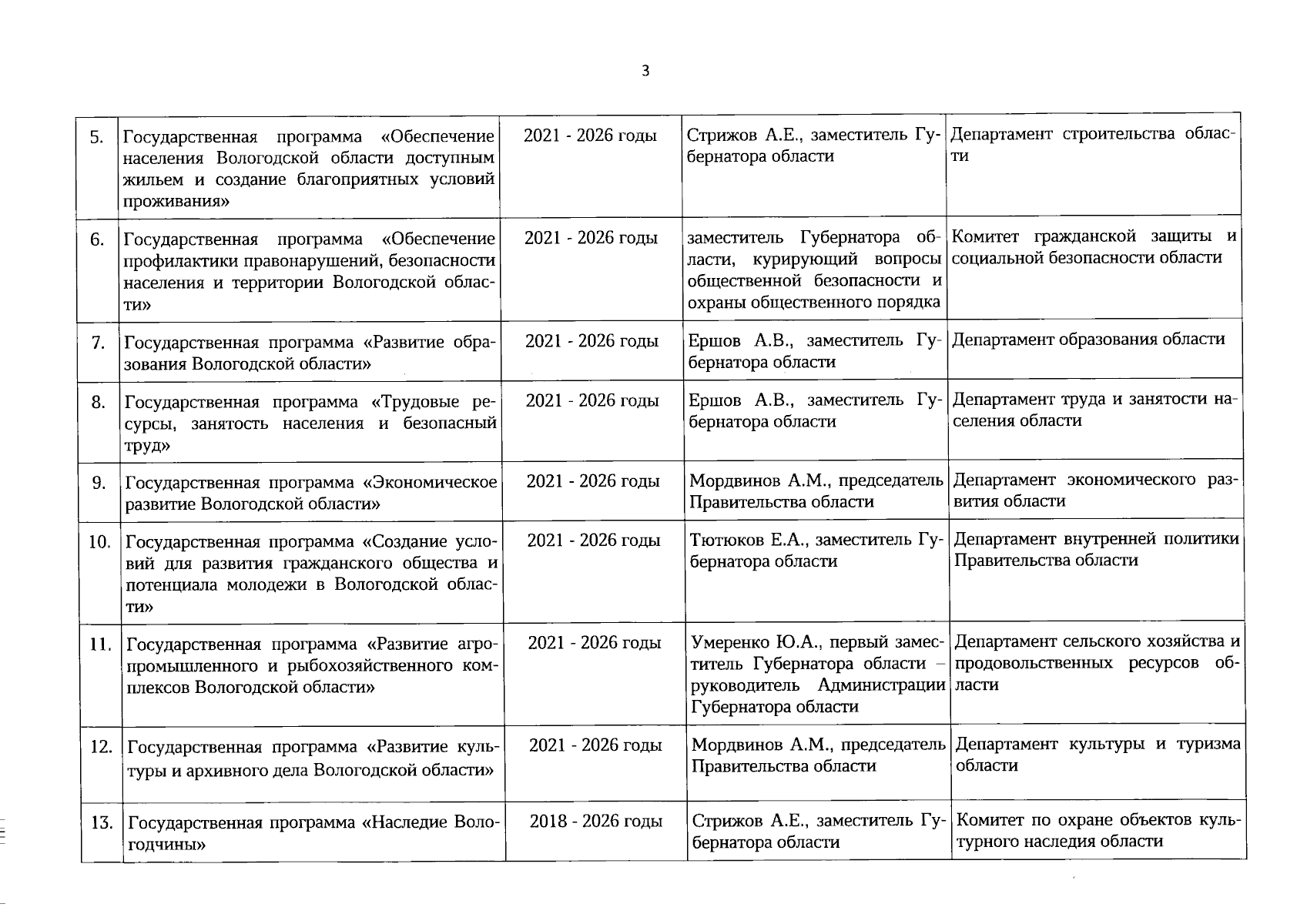 3

| | | | | |
|---|---|---|---|---|
| 5. | Государственная программа «Обеспечение населения Вологодской области доступным жильем и создание благоприятных условий проживания» | 2021 - 2026 годы | Стрижов А.Е., заместитель Губернатора области | Департамент строительства области |
| 6. | Государственная программа «Обеспечение профилактики правонарушений, безопасности населения и территории Вологодской области» | 2021 - 2026 годы | заместитель Губернатора области, курирующий вопросы общественной безопасности и охраны общественного порядка | Комитет гражданской защиты и социальной безопасности области |
| 7. | Государственная программа «Развитие образования Вологодской области» | 2021 - 2026 годы | Ершов А.В., заместитель Губернатора области | Департамент образования области |
| 8. | Государственная программа «Трудовые ресурсы, занятость населения и безопасный труд» | 2021 - 2026 годы | Ершов А.В., заместитель Губернатора области | Департамент труда и занятости населения области |
| 9. | Государственная программа «Экономическое развитие Вологодской области» | 2021 - 2026 годы | Мордвинов А.М., председатель Правительства области | Департамент экономического развития области |
| 10. | Государственная программа «Создание условий для развития гражданского общества и потенциала молодежи в Вологодской области» | 2021 - 2026 годы | Тютюков Е.А., заместитель Губернатора области | Департамент внутренней политики Правительства области |
| 11. | Государственная программа «Развитие агропромышленного и рыбохозяйственного комплексов Вологодской области» | 2021 - 2026 годы | Умеренко Ю.А., первый заместитель Губернатора области – руководитель Администрации Губернатора области | Департамент сельского хозяйства и продовольственных ресурсов области |
| 12. | Государственная программа «Развитие культуры и архивного дела Вологодской области» | 2021 - 2026 годы | Мордвинов А.М., председатель Правительства области | Департамент культуры и туризма области |
| 13. | Государственная программа «Наследие Вологодчины» | 2018 - 2026 годы | Стрижов А.Е., заместитель Губернатора области | Комитет по охране объектов культурного наследия области |